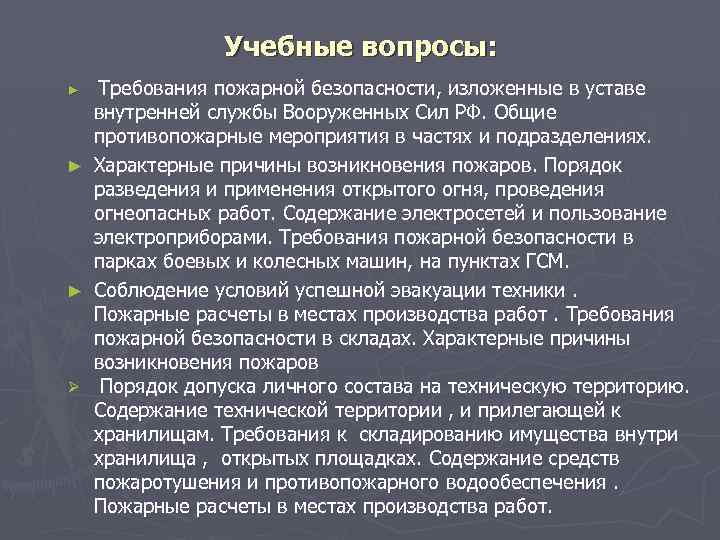 Учебные вопросы:

► Требования пожарной безопасности, изложенные в уставе внутренней службы Вооруженных Сил РФ. Общие противопожарные мероприятия в частях и подразделениях.

► Характерные причины возникновения пожаров. Порядок разведения и применения открытого огня, проведения огнеопасных работ. Содержание электросетей и пользование электроприборами. Требования пожарной безопасности в парках боевых и колесных машин, на пунктах ГСМ.

► Соблюдение условий успешной эвакуации техники . Пожарные расчеты в местах производства работ . Требования пожарной безопасности в складах. Характерные причины возникновения пожаров

➢ Порядок допуска личного состава на техническую территорию. Содержание технической территории , и прилегающей к хранилищам. Требования к складированию имущества внутри хранилища , открытых площадках. Содержание средств пожаротушения и противопожарного водообеспечения . Пожарные расчеты в местах производства работ.